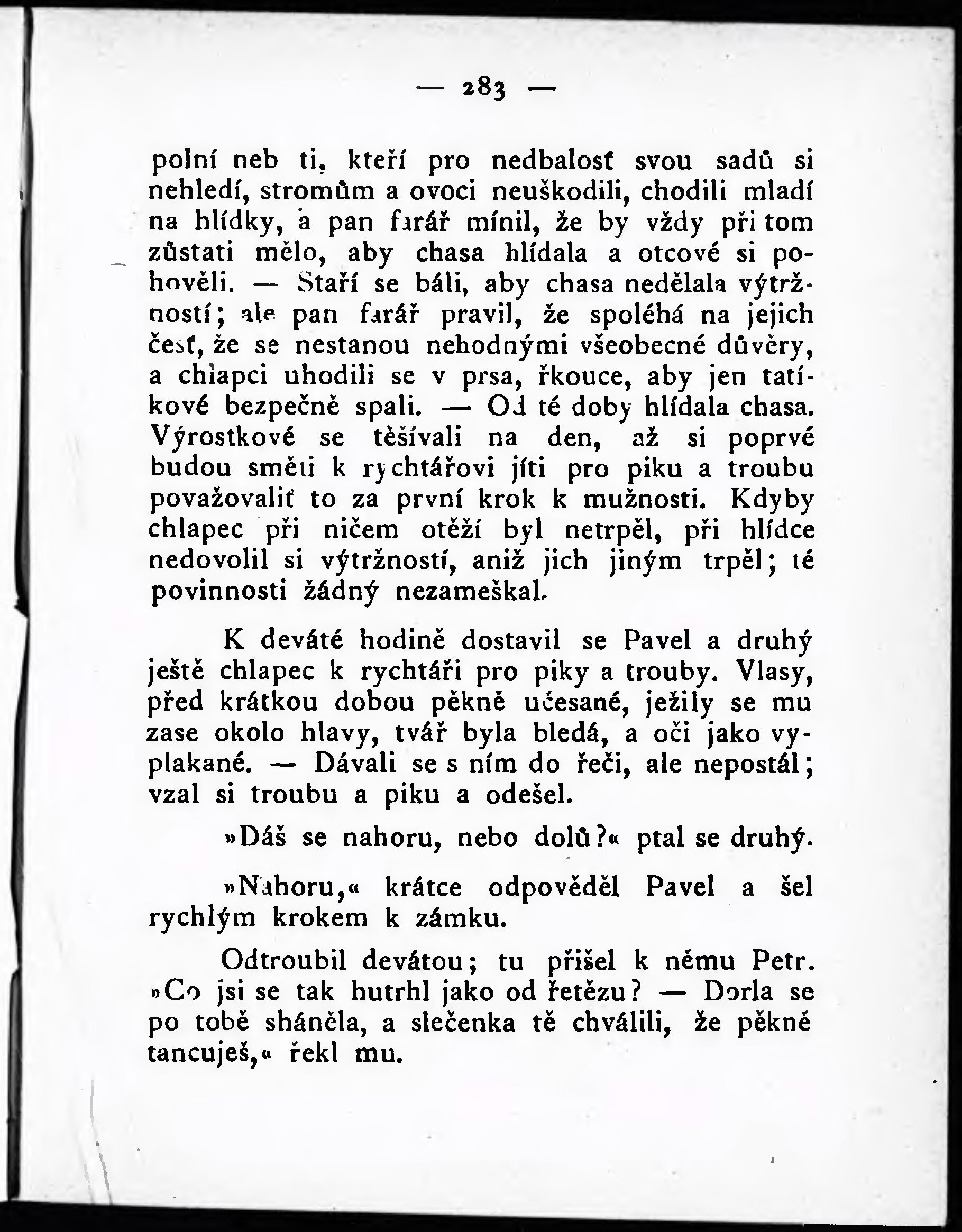 — 283 —

polní neb ti, kteří pro nedbalosť svou sadů si nehledí, stromům a ovoci neuškodili, chodili mladí na hlídky, a pan farář mínil, že by vždy při tom zůstati mělo, aby chasa hlídala a otcové si pohověli. — Staří se báli, aby chasa nedělala výtržností; ale pan farář pravil, že spoléhá na jejich česť, že se nestanou nehodnými všeobecné důvěry, a chlapci uhodili se v prsa, řkouce, aby jen tatíkové bezpečně spali. — Od té doby hlídala chasa. Výrostkové se těšívali na den, až si poprvé budou směti k rychtářovi jíti pro piku a troubu považovaliť to za první krok k mužnosti. Kdyby chlapec při ničem otěží byl netrpěl, při hlídce nedovolil si výtržností, aniž jich jiným trpěl; té povinnosti žádný nezameškal.

K deváté hodině dostavil se Pavel a druhý ještě chlapec k rychtáři pro piky a trouby. Vlasy, před krátkou dobou pěkně učesané, ježily se mu zase okolo hlavy, tvář byla bledá, a oči jako vyplakané. — Dávali se s ním do řeči, ale nepostál; vzal si troubu a piku a odešel.

»Dáš se nahoru, nebo dolů?« ptal se druhý.

»Nahoru,« krátce odpověděl Pavel a šel rychlým krokem k zámku.

Odtroubil devátou; tu přišel k němu Petr. »Co jsi se tak hutrhl jako od řetězu? — Dorla se po tobě sháněla, a slečenka tě chválili, že pěkně tancuješ,« řekl mu.